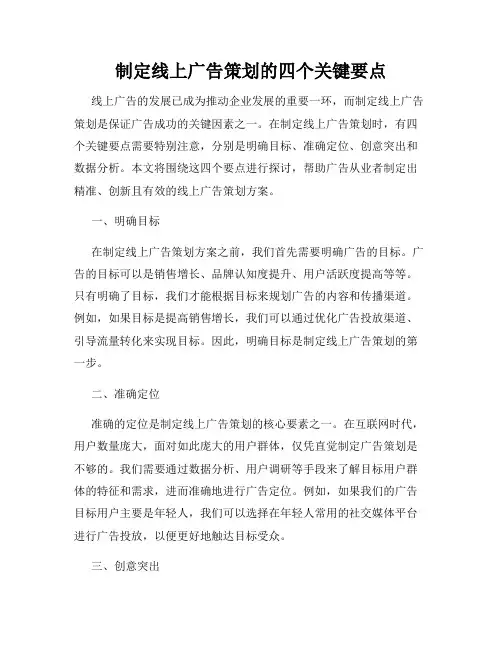 制定线上广告策划的四个关键要点

线上广告的发展已成为推动企业发展的重要一环，而制定线上广告策划是保证广告成功的关键因素之一。在制定线上广告策划时，有四个关键要点需要特别注意，分别是明确目标、准确定位、创意突出和数据分析。本文将围绕这四个要点进行探讨，帮助广告从业者制定出精准、创新且有效的线上广告策划方案。

一、明确目标

在制定线上广告策划方案之前，我们首先需要明确广告的目标。广告的目标可以是销售增长、品牌认知度提升、用户活跃度提高等等。只有明确了目标，我们才能根据目标来规划广告的内容和传播渠道。例如，如果目标是提高销售增长，我们可以通过优化广告投放渠道、引导流量转化来实现目标。因此，明确目标是制定线上广告策划的第一步。

二、准确定位

准确的定位是制定线上广告策划的核心要素之一。在互联网时代，用户数量庞大，面对如此庞大的用户群体，仅凭直觉制定广告策划是不够的。我们需要通过数据分析、用户调研等手段来了解目标用户群体的特征和需求，进而准确地进行广告定位。例如，如果我们的广告目标用户主要是年轻人，我们可以选择在年轻人常用的社交媒体平台进行广告投放，以便更好地触达目标受众。

三、创意突出